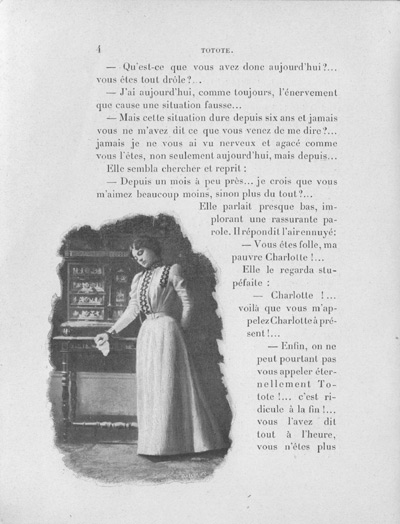 4 TOTOTE.

— Qu'est-ce que vous avez donc aujourd'hui?... vous êtes tout drôle?...

— J'ai aujourd'hui, comme toujours, l'énervement que cause une situation fausse...

— Mais cette situation dure depuis six ans et jamais vous ne m'avez dit ce que vous venez de me dire?... jamais je ne vous ai vu nerveux et agacé comme vous l'êtes, non seulement aujourd'hui, mais depuis...

Elle sembla chercher et reprit :

— Depuis un mois à peu près... je crois que vous m'aimez beaucoup moins, sinon plus du tout?...

Elle parlait presque bas, implorant une rassurante parole. Il répondit l'air ennuyé:

— Vous êtes folle, ma pauvre Charlotte !...

Elle le regarda stupéfaite :

— Charlotte !... voilà que vous m'appelez Charlotte à présent !...

— Enfin, on ne peut pourtant pas vous appeler éternellement Totote !... c'est ridicule à la fin !... vous l'avez dit tout à l'heure, vous n'êtes plus